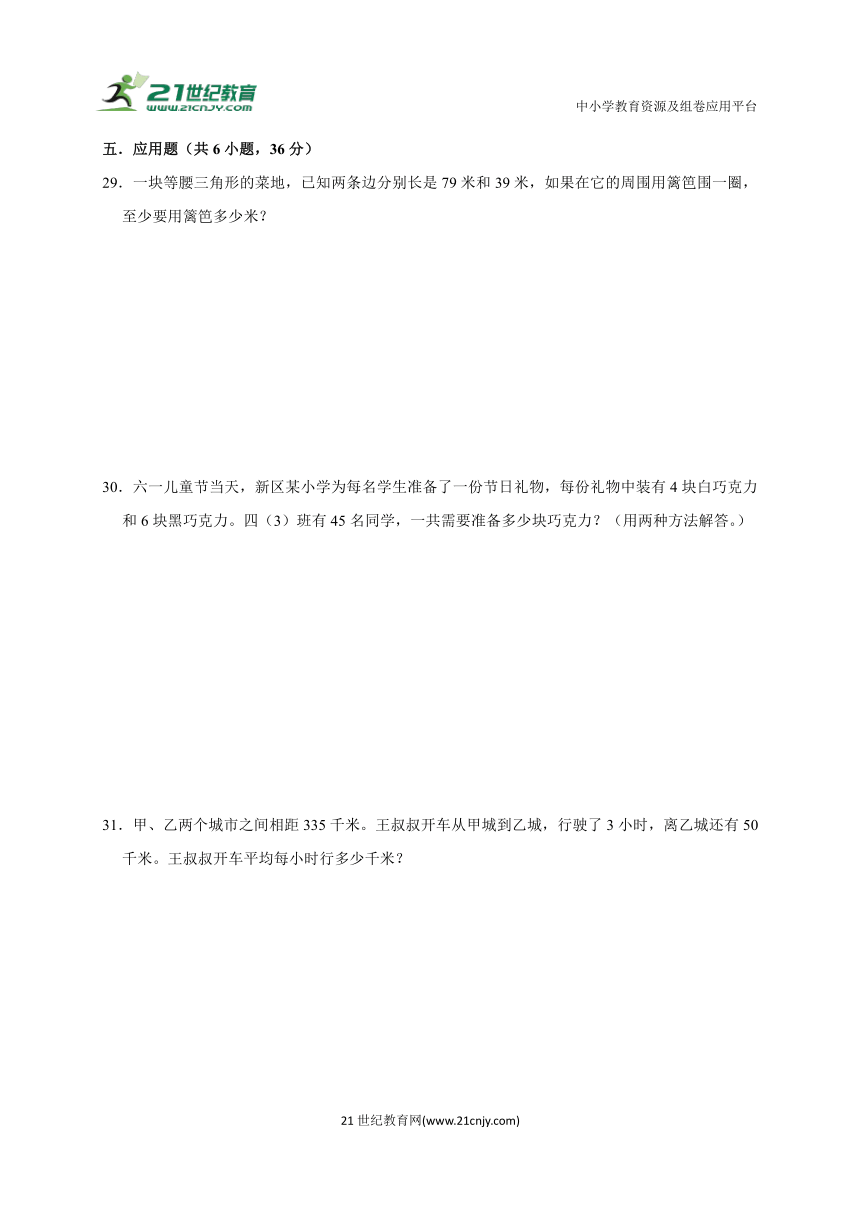 21世纪教育
www.21cnjy.com

中小学教育资源及组卷应用平台

五．应用题（共 6 小题，36 分）

29．一块等腰三角形的菜地，已知两条边分别长是 79 米和 39 米，如果在它的周围用篱笆围一圈，至少要用篱笆多少米？

30．六一儿童节当天，新区某小学为每名学生准备了一份节日礼物，每份礼物中装有 4 块白巧克力和 6 块黑巧克力。四（3）班有 45 名同学，一共需要准备多少块巧克力？（用两种方法解答。）

31．甲、乙两个城市之间相距 335 千米。王叔叔开车从甲城到乙城，行驶了 3 小时，离乙城还有 50 千米。王叔叔开车平均每小时行多少千米？

21 世纪教育网(www.21cnjy.com)